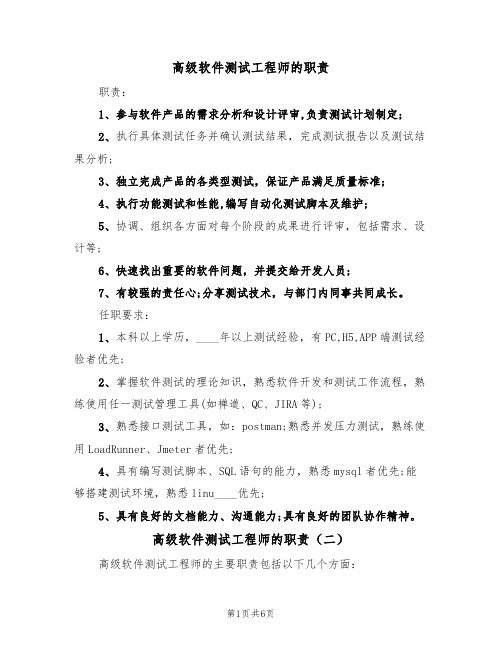 高级软件测试工程师的职责

职责：

1、参与软件产品的需求分析和设计评审,负责测试计划制定;

2、执行具体测试任务并确认测试结果，完成测试报告以及测试结果分析;

3、独立完成产品的各类型测试，保证产品满足质量标准;

4、执行功能测试和性能,编写自动化测试脚本及维护;

5、协调、组织各方面对每个阶段的成果进行评审，包括需求、设计等;

6、快速找出重要的软件问题，并提交给开发人员;

7、有较强的责任心;分享测试技术，与部门内同事共同成长。

任职要求：

1、本科以上学历，____年以上测试经验，有PC,H5,APP端测试经验者优先;

2、掌握软件测试的理论知识，熟悉软件开发和测试工作流程，熟练使用任一测试管理工具(如禅道、QC、JIRA等);

3、熟悉接口测试工具，如：postman;熟悉并发压力测试，熟练使用LoadRunner、Jmeter者优先;

4、具有编写测试脚本、SQL语句的能力，熟悉mysql者优先;能够搭建测试环境，熟悉linu____优先;

5、具有良好的文档能力、沟通能力;具有良好的团队协作精神。

高级软件测试工程师的职责（二）

高级软件测试工程师的主要职责包括以下几个方面：

第1页共6页